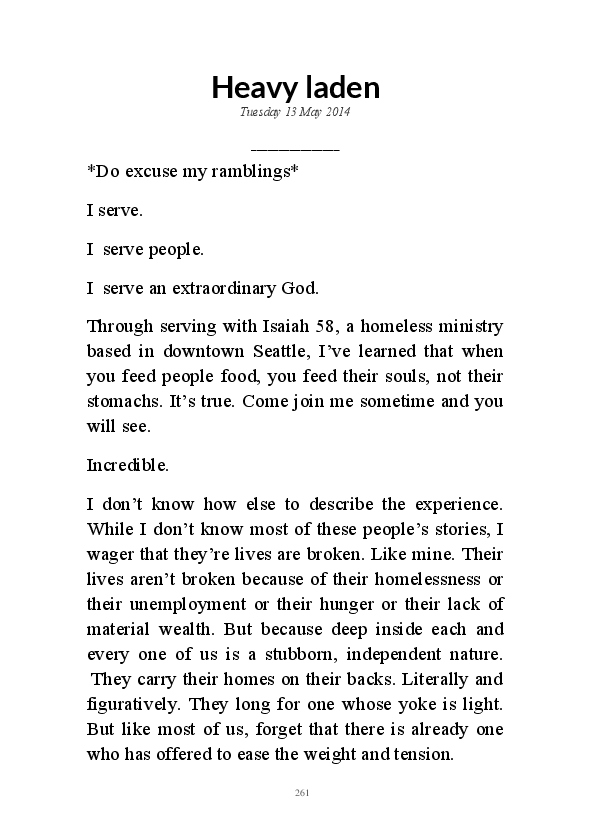 Heavy laden

Tuesday 13 May 2014

__________

*Do excuse my ramblings*

I serve.

I serve people.

I serve an extraordinary God.

Through serving with Isaiah 58, a homeless ministry based in downtown Seattle, I've learned that when you feed people food, you feed their souls, not their stomachs. It's true. Come join me sometime and you will see.

Incredible.

I don't know how else to describe the experience. While I don't know most of these people's stories, I wager that they're lives are broken. Like mine. Their lives aren't broken because of their homelessness or their unemployment or their hunger or their lack of material wealth. But because deep inside each and every one of us is a stubborn, independent nature. They carry their homes on their backs. Literally and figuratively. They long for one whose yoke is light. But like most of us, forget that there is already one who has offered to ease the weight and tension.

261